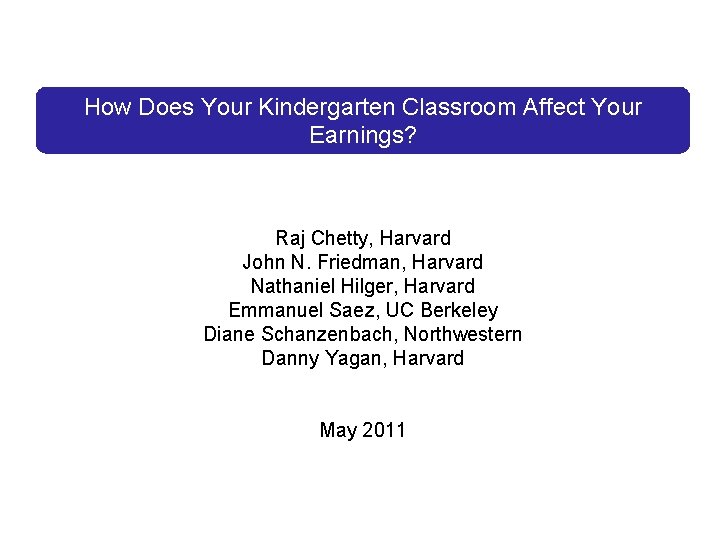 How Does Your Kindergarten Classroom Affect Your Earnings?

Raj Chetty, Harvard
John N. Friedman, Harvard
Nathaniel Hilger, Harvard
Emmanuel Saez, UC Berkeley
Diane Schanzenbach, Northwestern
Danny Yagan, Harvard

May 2011